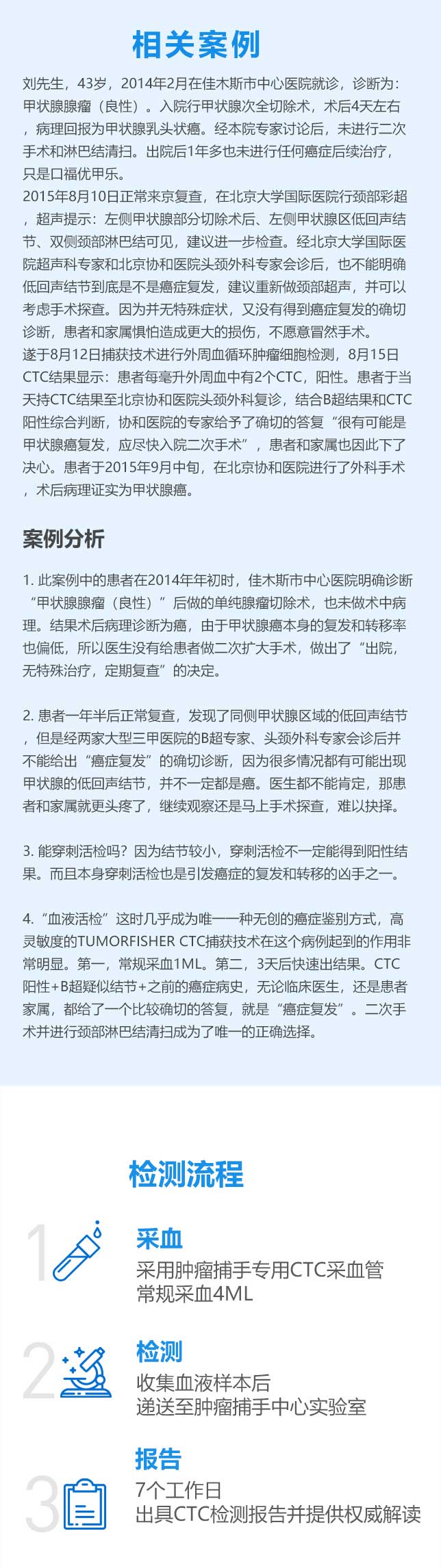 相关案例

刘先生，43岁，2014年2月在佳木斯市中心医院就诊，诊断为：甲状腺腺瘤（良性）。入院行甲状腺次全切除术，术后4天左右，病理回报为甲状腺乳头状癌。经本院专家讨论后，未进行二次手术和淋巴结清扫。出院后1年多也未进行任何癌症后续治疗，只是口福优甲乐。
2015年8月10日正常来京复查，在北京大学国际医院行颈部彩超，超声提示：左侧甲状腺部分切除术后、左侧甲状腺区低回声结节、双侧颈部淋巴结可见，建议进一步检查。经北京大学国际医院超声科专家和北京协和医院头颈外科专家会诊后，也不能明确低回声结节到底是不是癌症复发，建议重新做颈部超声，并可以考虑手术探查。因为并无特殊症状，又没有得到癌症复发的确切诊断，患者和家属惧怕造成更大的损伤，不愿意冒然手术。
遂于8月12日捕获技术进行外周血循环肿瘤细胞检测，8月15日CTC结果显示：患者每毫升外周血中有2个CTC，阳性。患者于当天持CTC结果至北京协和医院头颈外科复诊，结合B超结果和CTC阳性综合判断，协和医院的专家给予了确切的答复“很有可能是甲状腺癌复发，应尽快入院二次手术”，患者和家属也因此下了决心。患者于2015年9月中旬，在北京协和医院进行了外科手术，术后病理证实为甲状腺癌。

案例分析

1. 此案例中的患者在2014年年初时，佳木斯市中心医院明确诊断“甲状腺腺瘤（良性）”后做的单纯腺瘤切除术，也未做术中病理。结果术后病理诊断为癌，由于甲状腺癌本身的复发和转移率也偏低，所以医生没有给患者做二次扩大手术，做出了“出院，无特殊治疗，定期复查”的决定。

2. 患者一年半后正常复查，发现了同侧甲状腺区域的低回声结节，但是经两家大型三甲医院的B超专家、头颈外科专家会诊后并不能给出“癌症复发”的确切诊断，因为很多情况都有可能出现甲状腺的低回声结节，并不一定都是癌。医生都不能肯定，那患者和家属就更头疼了，继续观察还是马上手术探查，难以抉择。

3. 能穿刺活检吗？因为结节较小，穿刺活检不一定能得到阳性结果。而且本身穿刺活检也是引发癌症的复发和转移的凶手之一。

4. “血液活检”这时几乎成为唯一一种无创的癌症鉴别方式，高灵敏度的TUMORFISHER CTC捕获技术在这个病例起到的作用非常明显。第一，常规采血1ML。第二，3天后快速出结果。CTC阳性+B超疑似结节+之前的癌症病史，无论临床医生，还是患者家属，都给了一个比较确切的答复，就是“癌症复发”。二次手术并进行颈部淋巴结清扫成为了唯一的正确选择。

检测流程

1
采血
采用肿瘤捕手专用CTC采血管
常规采血4ML

2
检测
收集血液样本后
递送至肿瘤捕手中心实验室

3
报告
7个工作日
出具CTC检测报告并提供权威解读